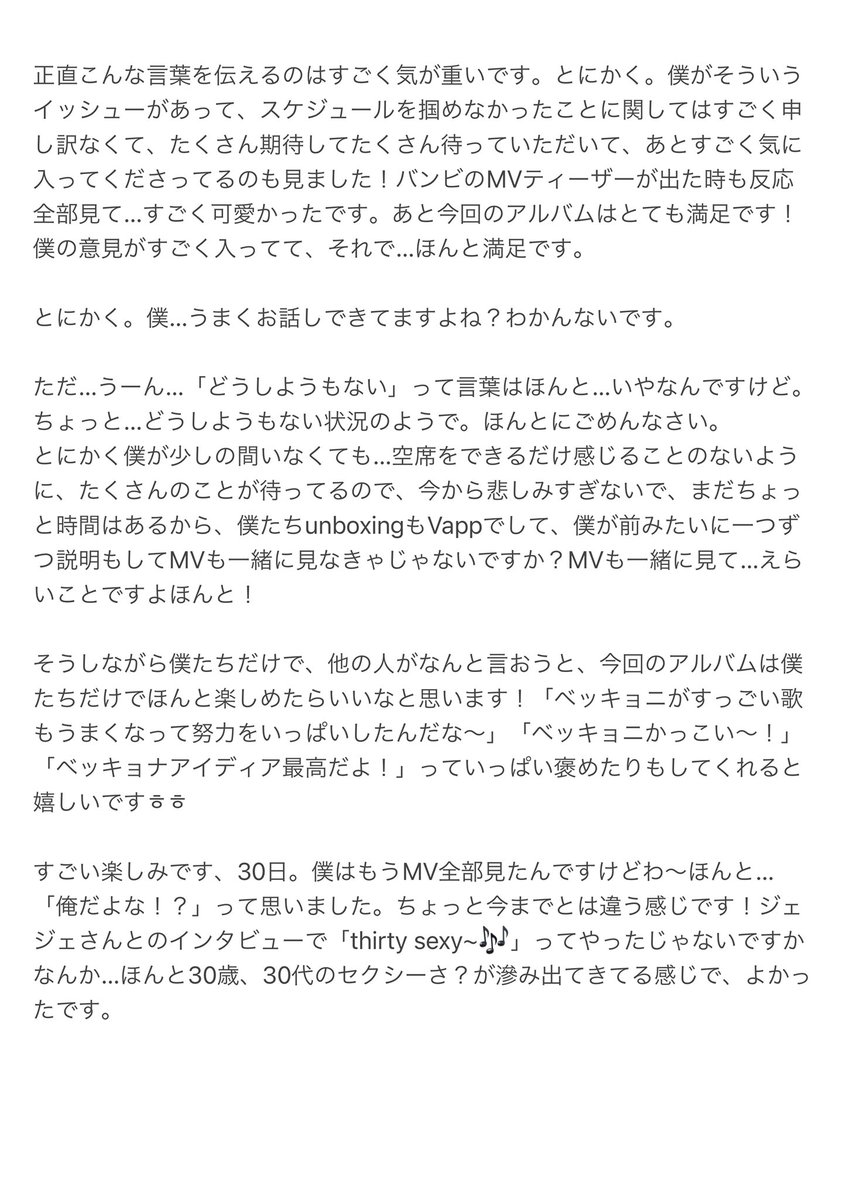 正直こんな言葉を伝えるのはすごく気が重いです。とにかく。僕がそういうイッシューがあって、スケジュールを掴めなかったことに関してはすごく申し訳なくて、たくさん期待してたくさん待っていただいて、あとすごく気に入ってくださってるのも見ました！バンビのMVティーザーが出た時も反応全部見て…すごく可愛かったです。あと今回のアルバムはとても満足です！僕の意見がすごく入ってて、それで…ほんと満足です。

とにかく。僕…うまくお話しできてますよね？わかんないです。

ただ…うーん…「どうしようもない」って言葉はほんと…いやなんですけど。ちょっと…どうしようもない状況のようで。ほんとにごめんなさい。
とにかく僕が少しの間いなくても…空席をできるだけ感じることのないように、たくさんのことが待ってるので、今から悲しみすぎないで、まだちょっと時間はあるから、僕たちunboxingもVappでして、僕が前みたいに一つずつ説明もしてMVも一緒に見なきゃじゃないですか？MVも一緒に見て…えらいことですよほんと！

そうしながら僕たちだけで、他の人がなんと言おうと、今回のアルバムは僕たちだけでほんと楽しめたらいいなと思います！「ベッキョニがすっごい歌もうまくなって努力をいっぱいしたんだな〜」「ベッキョニかっこい〜！」「ベッキョナアイディア最高だよ！」っていっぱい褒めたりもしてくれると嬉しいですㅎㅎ

すごい楽しみです、30日。僕はもうMV全部見たんですけどわ〜ほんと…「俺だよな！？」って思いました。ちょっと今までとは違う感じです！ジェジェさんとのインタビューで「thirty sexy~🎶」ってやったじゃないですかなんか…ほんと30歳、30代のセクシーさ？が滲み出てきてる感じで、よかったです。